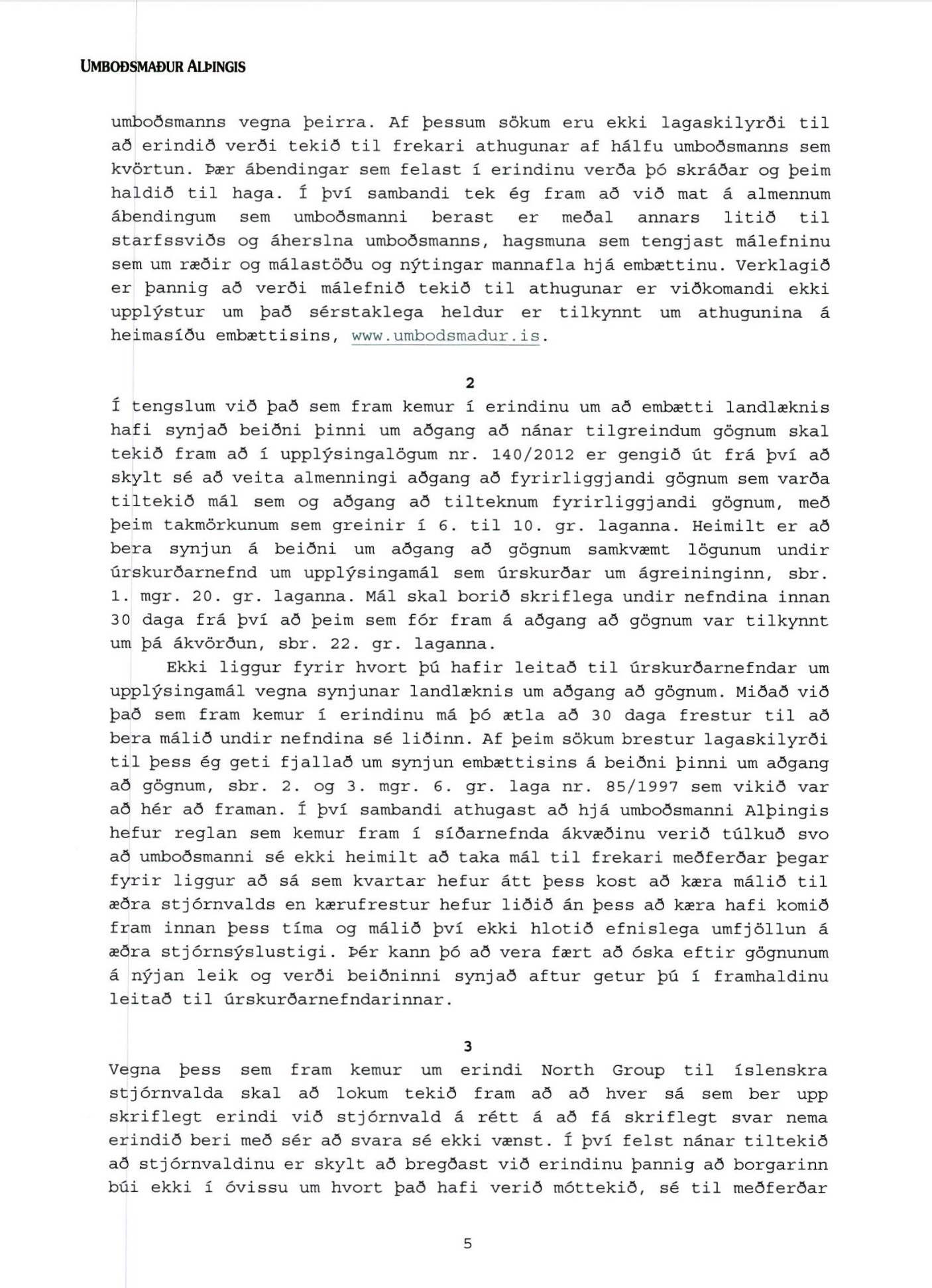 UMBOÐSMAÐUR ALÞINGIS

umboðsmanns vegna þeirra. Af þessum sökum eru ekki lagaskilyrði til að erindið verði tekið til frekari athugunar af hálfu umboðsmanns sem kvörtun. Þær ábendingar sem felast í erindinu verða þó skráðar og þeim haldið til haga. Í því sambandi tek ég fram að við mat á almennum ábendingum sem umboðsmanni berast er meðal annars litið til starfssviðs og áherslna umboðsmanns, hagsmuna sem tengjast málefninu sem um ræðir og málastöðu og nýtingar mannafla hjá embættinu. Verklagið er þannig að verði málefnið tekið til athugunar er viðkomandi ekki upplýstur um það sérstaklega heldur er tilkynnt um athugunina á heimasíðu embættisins, www.umbodsmadur.is.

2

Í tengslum við það sem fram kemur í erindinu um að embætti landlæknis hafi synjað beiðni þinni um aðgang að nánar tilgreindum gögnum skal tekið fram að í upplýsingalögum nr. 140/2012 er gengið út frá því að skylt sé að veita almenningi aðgang að fyrirliggjandi gögnum sem varða tiltekið mál sem og aðgang að tilteknum fyrirliggjandi gögnum, með þeim takmörkunum sem greinir í 6. til 10. gr. laganna. Heimilt er að bera synjun á beiðni um aðgang að gögnum samkvæmt lögunum undir úrskurðarnefnd um upplýsingamál sem úrskurðar um ágreininginn, sbr. 1. mgr. 20. gr. laganna. Mál skal borið skriflega undir nefndina innan 30 daga frá því að þeim sem fór fram á aðgang að gögnum var tilkynnt um þá ákvörðun, sbr. 22. gr. laganna.

Ekki liggur fyrir hvort þú hafir leitað til úrskurðarnefndar um upplýsingamál vegna synjunar landlæknis um aðgang að gögnum. Miðað við það sem fram kemur í erindinu má þó ætla að 30 daga frestur til að bera málið undir nefndina sé liðinn. Af þeim sökum brestur lagaskilyrði til þess ég geti fjallað um synjun embættisins á beiðni þinni um aðgang að gögnum, sbr. 2. og 3. mgr. 6. gr. laga nr. 85/1997 sem vikið var að hér að framan. Í því sambandi athugast að hjá umboðsmanni Alþingis hefur reglan sem kemur fram í síðarnefnda ákvæðinu verið túlkuð svo að umboðsmanni sé ekki heimilt að taka mál til frekari meðferðar þegar fyrir liggur að sá sem kvartar hefur átt þess kost að kæra málið til æðra stjórnvalds en kærufrestur hefur liðið án þess að kæra hafi komið fram innan þess tíma og málið því ekki hlotið efnislega umfjöllun á æðra stjórnsýslustigi. Þér kann þó að vera fært að óska eftir gögnunum á nýjan leik og verði beiðninni synjað aftur getur þú í framhaldinu leitað til úrskurðarnefndarinnar.

3

Vegna þess sem fram kemur um erindi North Group til íslenskra stjórnvalda skal að lokum tekið fram að að hver sá sem ber upp skriflegt erindi við stjórnvald á rétt á að fá skriflegt svar nema erindið beri með sér að svara sé ekki vænst. Í því felst nánar tiltekið að stjórnvaldinu er skylt að bregðast við erindinu þannig að borgarinn búi ekki í óvissu um hvort það hafi verið móttekið, sé til meðferðar

5